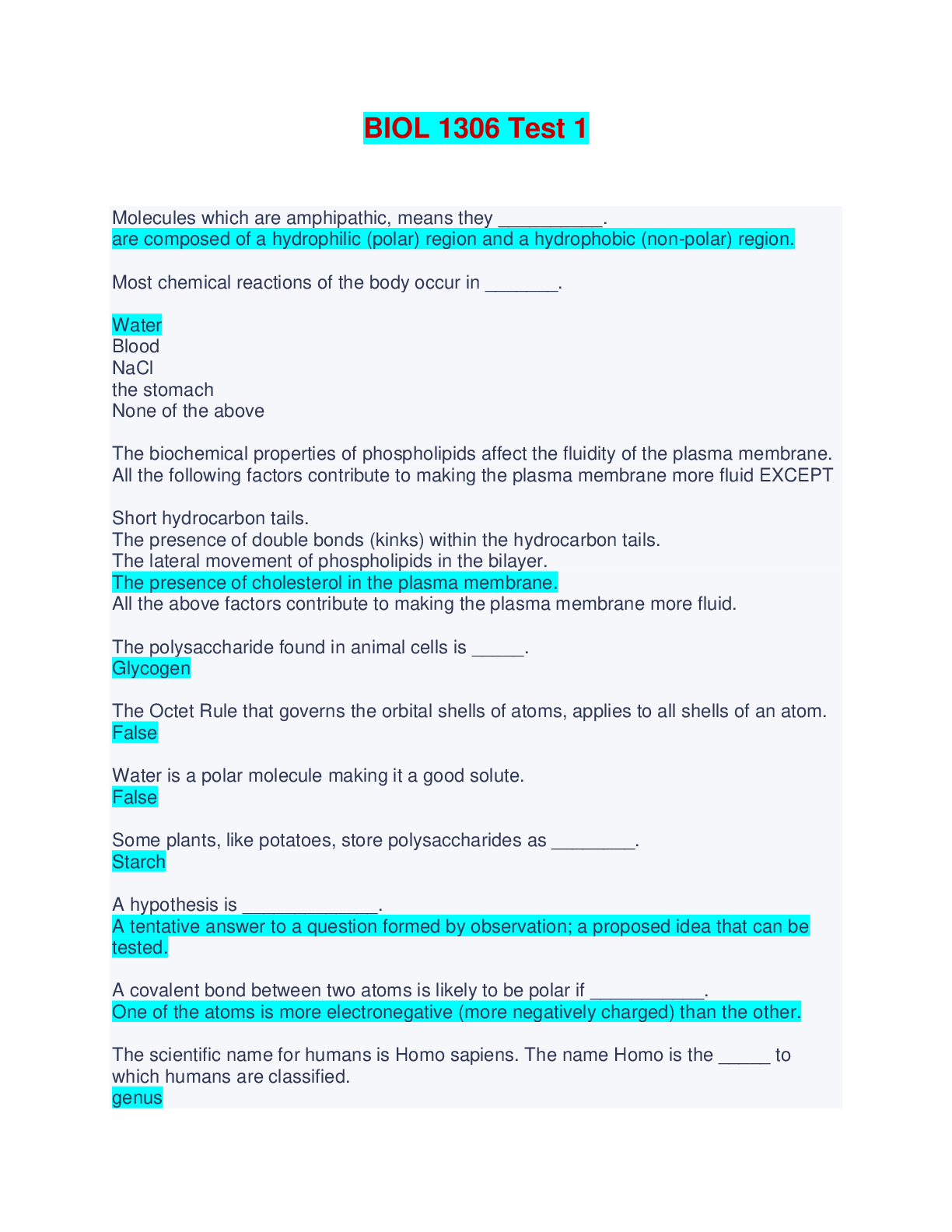 BIOL 1306 Test 1

Molecules which are amphipathic, means they __________.
are composed of a hydrophilic (polar) region and a hydrophobic (non-polar) region.

Most chemical reactions of the body occur in _______.

Water
Blood
NaCl
the stomach
None of the above

The biochemical properties of phospholipids affect the fluidity of the plasma membrane. All the following factors contribute to making the plasma membrane more fluid EXCEPT

Short hydrocarbon tails.
The presence of double bonds (kinks) within the hydrocarbon tails.
The lateral movement of phospholipids in the bilayer.
The presence of cholesterol in the plasma membrane.
All the above factors contribute to making the plasma membrane more fluid.

The polysaccharide found in animal cells is _____.
Glycogen

The Octet Rule that governs the orbital shells of atoms, applies to all shells of an atom.
False

Water is a polar molecule making it a good solute.
False

Some plants, like potatoes, store polysaccharides as ________.
Starch

A hypothesis is _____________.
A tentative answer to a question formed by observation; a proposed idea that can be tested.

A covalent bond between two atoms is likely to be polar if ___________.
One of the atoms is more electronegative (more negatively charged) than the other.

The scientific name for humans is Homo sapiens. The name Homo is the _____ to which humans are classified.
genus